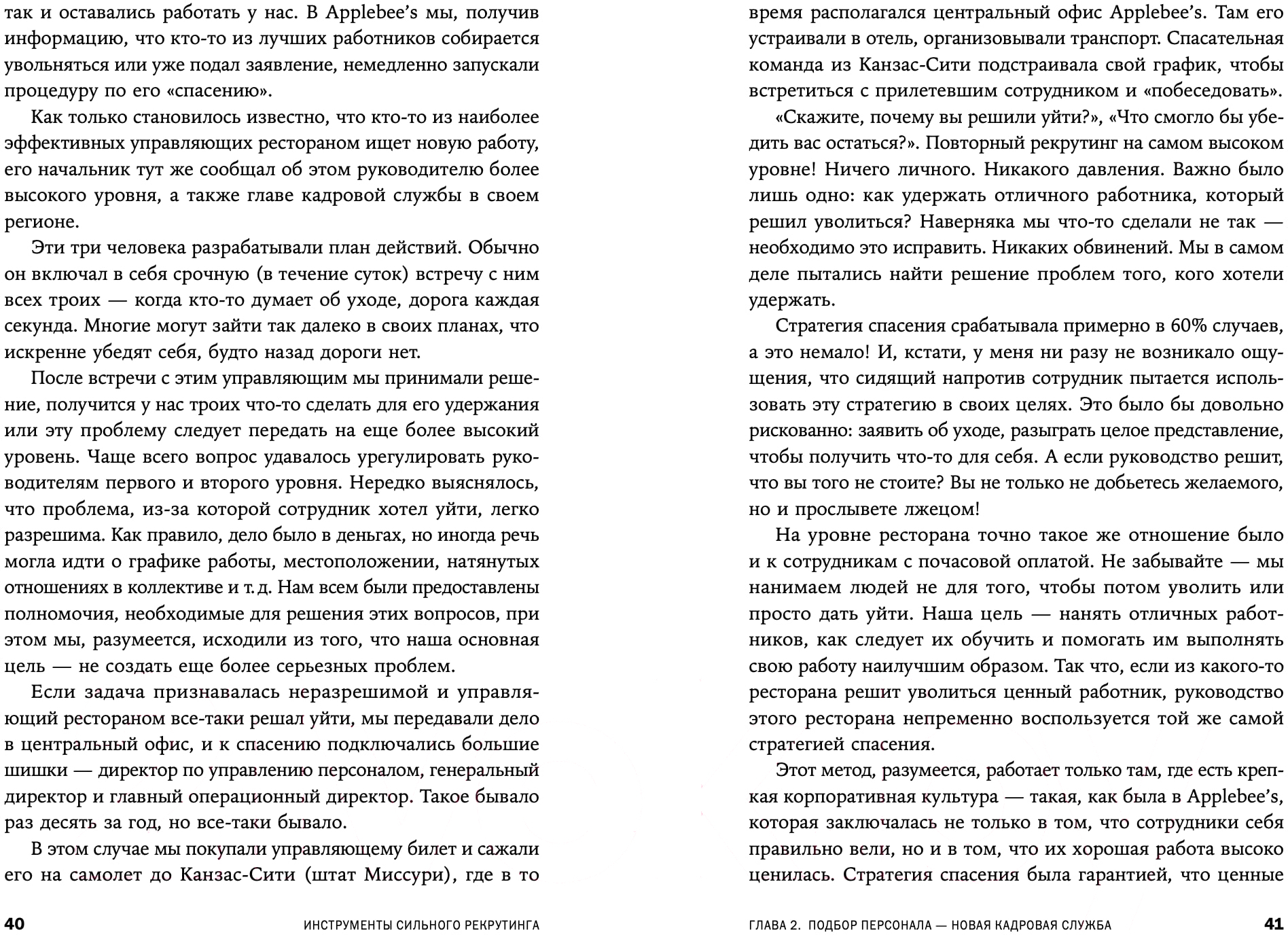 так и оставались работать у нас. В Applebee's мы, получив информацию, что кто-то из лучших работников собирается увольняться или уже подал заявление, немедленно запускали процедуру по его «спасению».

Как только становилось известно, что кто-то из наиболее эффективных управляющих рестораном ищет новую работу, его начальник тут же сообщал об этом руководителю более высокого уровня, а также главе кадровой службы в своем регионе.

Эти три человека разрабатывали план действий. Обычно он включал в себя срочную (в течение суток) встречу с ним всех троих — когда кто-то думает об уходе, дорога каждая секунда. Многие могут зайти так далеко в своих планах, что искренне убедят себя, будто назад дороги нет.

После встречи с этим управляющим мы принимали решение, получится у нас троих что-то сделать для его удержания или эту проблему следует передать на еще более высокий уровень. Чаще всего вопрос удавалось урегулировать руководителям первого и второго уровня. Нередко выяснялось, что проблема, из-за которой сотрудник хотел уйти, легко разрешима. Как правило, дело было в деньгах, но иногда речь могла идти о графике работы, местоположении, натянутых отношениях в коллективе и т. д. Нам всем были предоставлены полномочия, необходимые для решения этих вопросов, при этом мы, разумеется, исходили из того, что наша основная цель — не создать еще более серьезных проблем.

Если задача признавалась неразрешимой и управляющий рестораном все-таки решал уйти, мы передавали дело в центральный офис, и к спасению подключались большие шишки — директор по управлению персоналом, генеральный директор и главный операционный директор. Такое бывало раз десять за год, но все-таки бывало.

В этом случае мы покупали управляющему билет и сажали его на самолет до Канзас-Сити (штат Миссури), где в то

40 ИНСТРУМЕНТЫ СИЛЬНОГО РЕКРУТИНГА

время располагался центральный офис Applebee's. Там его устраивали в отель, организовывали транспорт. Спасательная команда из Канзас-Сити подстраивала свой график, чтобы встретиться с прилетевшим сотрудником и «побеседовать».

«Скажите, почему вы решили уйти?», «Что смогло бы убедить вас остаться?». Повторный рекрутинг на самом высоком уровне! Ничего личного. Никакого давления. Важно было лишь одно: как удержать отличного работника, который решил уволиться? Наверняка мы что-то сделали не так — необходимо это исправить. Никаких обвинений. Мы в самом деле пытались найти решение проблем того, кого хотели удержать.

Стратегия спасения срабатывала примерно в 60% случаев, а это немало! И, кстати, у меня ни разу не возникало ощущения, что сидящий напротив сотрудник пытается использовать эту стратегию в своих целях. Это было бы довольно рискованно: заявить об уходе, разыграть целое представление, чтобы получить что-то для себя. А если руководство решит, что вы того не стоите? Вы не только не добьетесь желаемого, но и прослывете лжецом!

На уровне ресторана точно такое же отношение было и к сотрудникам с почасовой оплатой. Не забывайте — мы нанимаем людей не для того, чтобы потом уволить или просто дать уйти. Наша цель — нанять отличных работников, как следует их обучить и помогать им выполнять свою работу наилучшим образом. Так что, если из какого-то ресторана решит уволиться ценный работник, руководство этого ресторана непременно воспользуется той же самой стратегией спасения.

Этот метод, разумеется, работает только там, где есть крепкая корпоративная культура — такая, как была в Applebee's, которая заключалась не только в том, что сотрудники себя правильно вели, но и в том, что их хорошая работа высоко ценилась. Стратегия спасения была гарантией, что ценные

ГЛАВА 2. ПОДБОР ПЕРСОНАЛА — НОВАЯ КАДРОВАЯ СЛУЖБА 41